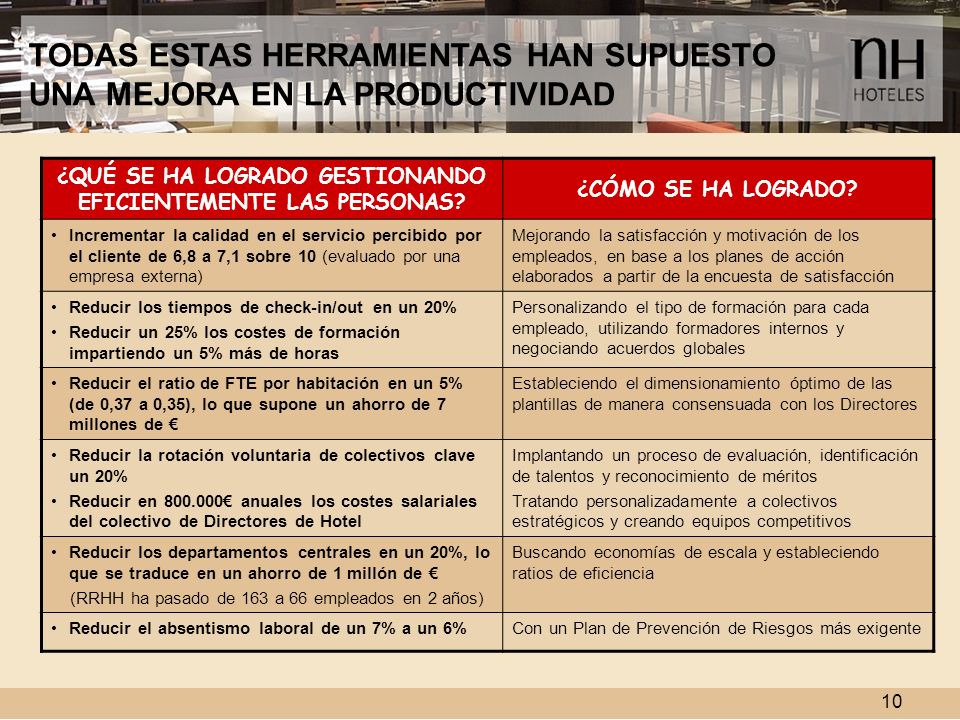 TODAS ESTAS HERRAMIENTAS HAN SUPUESTO UNA MEJORA EN LA PRODUCTIVIDAD

NH HOTELES

| ¿QUÉ SE HA LOGRADO GESTIONANDO EFICIENTEMENTE LAS PERSONAS? | ¿CÓMO SE HA LOGRADO? |
|---|---|
| • Incrementar la calidad en el servicio percibido por el cliente de 6,8 a 7,1 sobre 10 (evaluado por una empresa externa) | Mejorando la satisfacción y motivación de los empleados, en base a los planes de acción elaborados a partir de la encuesta de satisfacción |
| • Reducir los tiempos de check-in/out en un 20% • Reducir un 25% los costes de formación impartiendo un 5% más de horas | Personalizando el tipo de formación para cada empleado, utilizando formadores internos y negociando acuerdos globales |
| • Reducir el ratio de FTE por habitación en un 5% (de 0,37 a 0,35), lo que supone un ahorro de 7 millones de € | Estableciendo el dimensionamiento óptimo de las plantillas de manera consensuada con los Directores |
| • Reducir la rotación voluntaria de colectivos clave un 20% • Reducir en 800.000€ anuales los costes salariales del colectivo de Directores de Hotel | Implantando un proceso de evaluación, identificación de talentos y reconocimiento de méritos Tratando personalizadamente a colectivos estratégicos y creando equipos competitivos |
| • Reducir los departamentos centrales en un 20%, lo que se traduce en un ahorro de 1 millón de € (RRHH ha pasado de 163 a 66 empleados en 2 años) | Buscando economías de escala y estableciendo ratios de eficiencia |
| • Reducir el absentismo laboral de un 7% a un 6% | Con un Plan de Prevención de Riesgos más exigente |

10